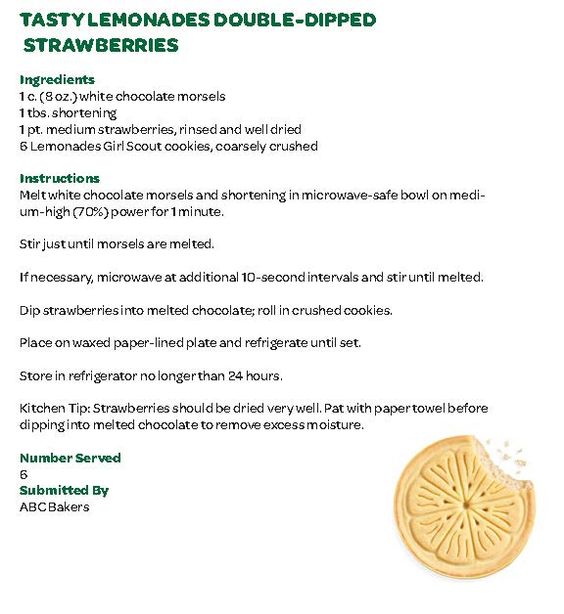 TASTY LEMONADES DOUBLE-DIPPED STRAWBERRIES

Ingredients
1 c. (8 oz.) white chocolate morsels
1 tbs. shortening
1 pt. medium strawberries, rinsed and well dried
6 Lemonades Girl Scout cookies, coarsely crushed

Instructions
Melt white chocolate morsels and shortening in microwave-safe bowl on medium-high (70%) power for 1 minute.

Stir just until morsels are melted.

If necessary, microwave at additional 10-second intervals and stir until melted.

Dip strawberries into melted chocolate; roll in crushed cookies.

Place on waxed paper-lined plate and refrigerate until set.

Store in refrigerator no longer than 24 hours.

Kitchen Tip: Strawberries should be dried very well. Pat with paper towel before dipping into melted chocolate to remove excess moisture.

Number Served
6
Submitted By
ABC Bakers